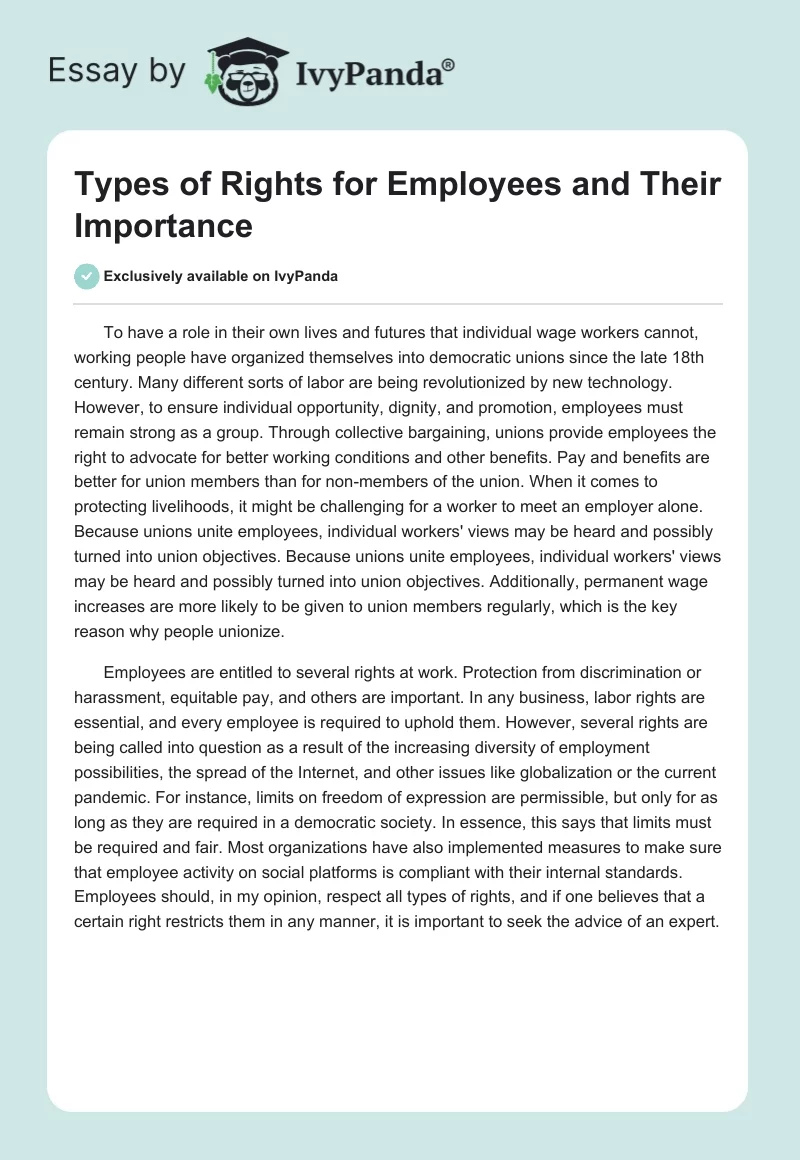 Essay by IvyPanda®

Types of Rights for Employees and Their Importance

Exclusively available on IvyPanda

To have a role in their own lives and futures that individual wage workers cannot, working people have organized themselves into democratic unions since the late 18th century. Many different sorts of labor are being revolutionized by new technology. However, to ensure individual opportunity, dignity, and promotion, employees must remain strong as a group. Through collective bargaining, unions provide employees the right to advocate for better working conditions and other benefits. Pay and benefits are better for union members than for non-members of the union. When it comes to protecting livelihoods, it might be challenging for a worker to meet an employer alone. Because unions unite employees, individual workers' views may be heard and possibly turned into union objectives. Because unions unite employees, individual workers' views may be heard and possibly turned into union objectives. Additionally, permanent wage increases are more likely to be given to union members regularly, which is the key reason why people unionize.

Employees are entitled to several rights at work. Protection from discrimination or harassment, equitable pay, and others are important. In any business, labor rights are essential, and every employee is required to uphold them. However, several rights are being called into question as a result of the increasing diversity of employment possibilities, the spread of the Internet, and other issues like globalization or the current pandemic. For instance, limits on freedom of expression are permissible, but only for as long as they are required in a democratic society. In essence, this says that limits must be required and fair. Most organizations have also implemented measures to make sure that employee activity on social platforms is compliant with their internal standards. Employees should, in my opinion, respect all types of rights, and if one believes that a certain right restricts them in any manner, it is important to seek the advice of an expert.